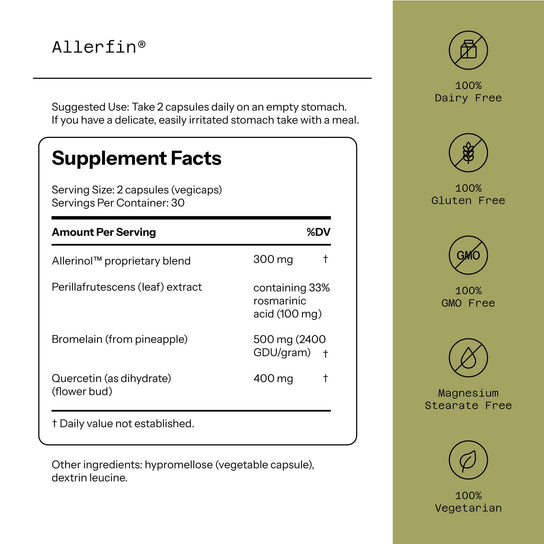 Allerfin®

Suggested Use: Take 2 capsules daily on an empty stomach. If you have a delicate, easily irritated stomach take with a meal.

Supplement Facts

Serving Size: 2 capsules (vegicaps)
Servings Per Container: 30

| Amount Per Serving | | %DV |
|---|---|---|
| Allerinol™ proprietary blend | 300 mg | † |
| Perillafrutescens (leaf) extract | containing 33% rosmarinic acid (100 mg) | |
| Bromelain (from pineapple) | 500 mg (2400 GDU/gram) | † |
| Quercetin (as dihydrate) (flower bud) | 400 mg | † |

† Daily value not established.

Other ingredients: hypromellose (vegetable capsule), dextrin leucine.

100%
Dairy Free

100%
Gluten Free

GMO

100%
GMO Free

Magnesium
Stearate Free

100%
Vegetarian